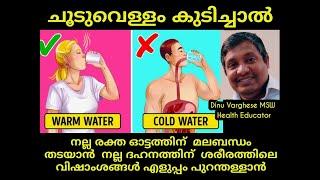 ചൂടുവെള്ളം കുടിച്ചാൽ

WARM WATER

COLD WATER

Dinu Varghese MSW
Health Educator

നല്ല രക്ത ഓട്ടത്തിന് മലബന്ധം തടയാൻ നല്ല ദഹനത്തിന് ശരീരത്തിലെ വിഷാംശങ്ങൾ എളുപ്പം പുറന്തള്ളാൻ